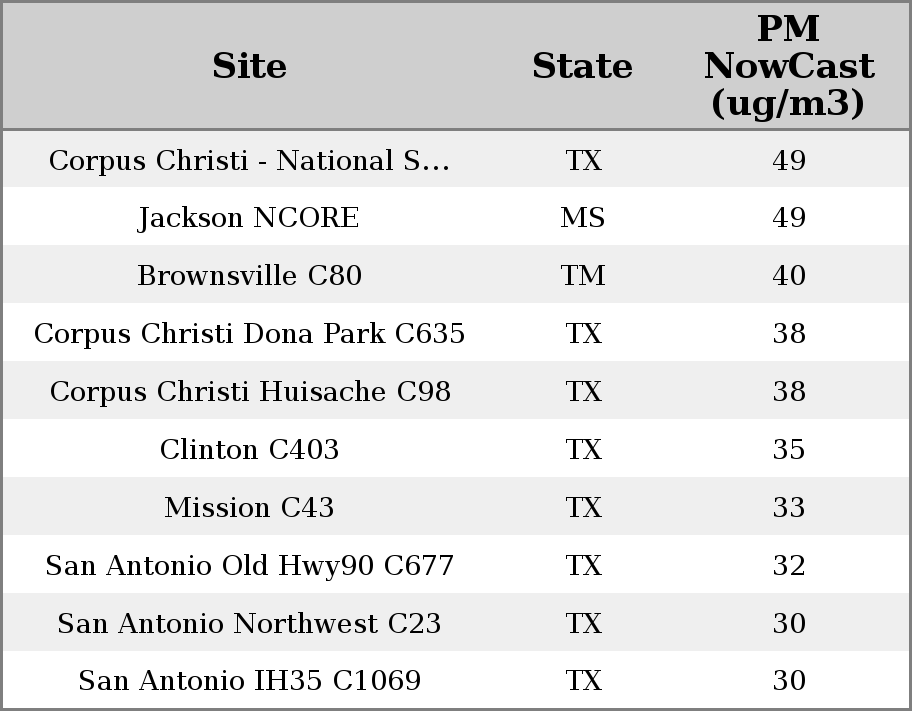 | Site | State | PM NowCast (ug/m3) |
|---|---|---|
| Corpus Christi - National S... | TX | 49 |
| Jackson NCORE | MS | 49 |
| Brownsville C80 | TM | 40 |
| Corpus Christi Dona Park C635 | TX | 38 |
| Corpus Christi Huisache C98 | TX | 38 |
| Clinton C403 | TX | 35 |
| Mission C43 | TX | 33 |
| San Antonio Old Hwy90 C677 | TX | 32 |
| San Antonio Northwest C23 | TX | 30 |
| San Antonio IH35 C1069 | TX | 30 |